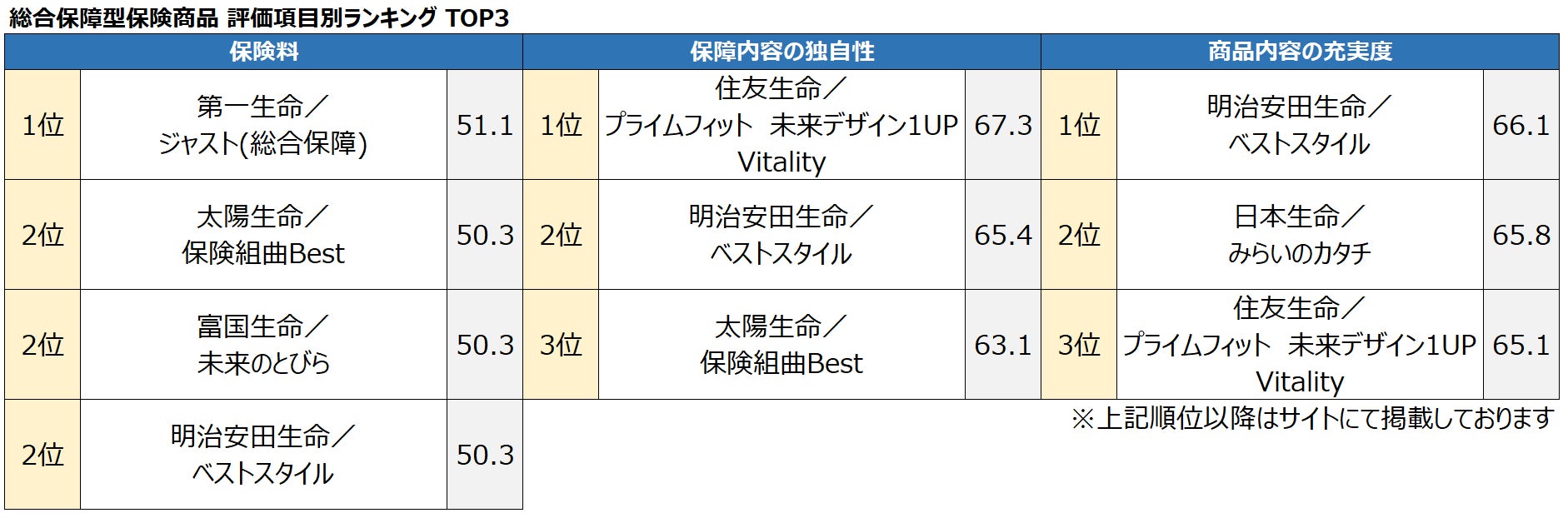 総合保障型保険商品 評価項目別ランキング TOP3

| 保険料 | | | 保障内容の独自性 | | | 商品内容の充実度 | | |
|---|---|---|---|---|---|---|---|---|
| 1位 | 第一生命／ジャスト(総合保障) | 51.1 | 1位 | 住友生命／プライムフィット 未来デザイン1UP Vitality | 67.3 | 1位 | 明治安田生命／ベストスタイル | 66.1 |
| 2位 | 太陽生命／保険組曲Best | 50.3 | 2位 | 明治安田生命／ベストスタイル | 65.4 | 2位 | 日本生命／みらいのカタチ | 65.8 |
| 2位 | 富国生命／未来のとびら | 50.3 | 3位 | 太陽生命／保険組曲Best | 63.1 | 3位 | 住友生命／プライムフィット 未来デザイン1UP Vitality | 65.1 |
| 2位 | 明治安田生命／ベストスタイル | 50.3 | | | | | | |

※上記順位以降はサイトにて掲載しております